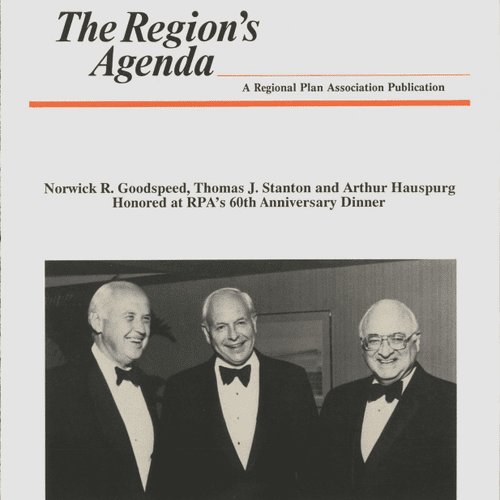 The Region's Agenda

A Regional Plan Association Publication

Norwick R. Goodspeed, Thomas J. Stanton and Arthur Hauspurg Honored at RPA's 60th Anniversary Dinner